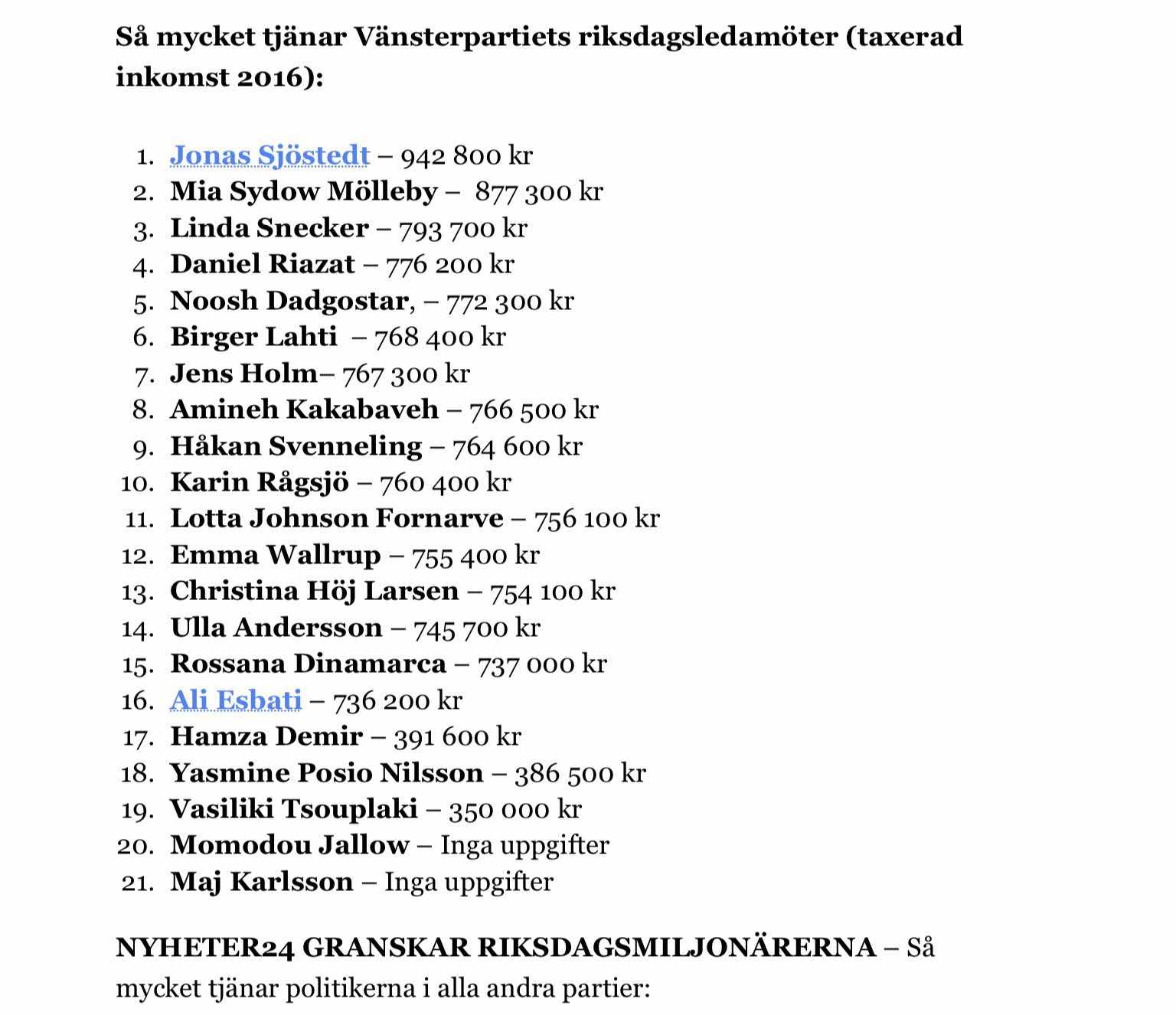 Så mycket tjänar Vänsterpartiets riksdagsledamöter (taxerad inkomst 2016):

1. Jonas Sjöstedt – 942 800 kr
2. Mia Sydow Mölleby – 877 300 kr
3. Linda Snecker – 793 700 kr
4. Daniel Riazat – 776 200 kr
5. Noosh Dadgostar, – 772 300 kr
6. Birger Lahti – 768 400 kr
7. Jens Holm– 767 300 kr
8. Amineh Kakabaveh – 766 500 kr
9. Håkan Svenneling – 764 600 kr
10. Karin Rågsjö – 760 400 kr
11. Lotta Johnson Fornarve – 756 100 kr
12. Emma Wallrup – 755 400 kr
13. Christina Höj Larsen – 754 100 kr
14. Ulla Andersson – 745 700 kr
15. Rossana Dinamarca – 737 000 kr
16. Ali Esbati – 736 200 kr
17. Hamza Demir – 391 600 kr
18. Yasmine Posio Nilsson – 386 500 kr
19. Vasiliki Tsouplaki – 350 000 kr
20. Momodou Jallow – Inga uppgifter
21. Maj Karlsson – Inga uppgifter

NYHETER24 GRANSKAR RIKSDAGSMILJONÄRERNA – Så mycket tjänar politikerna i alla andra partier: